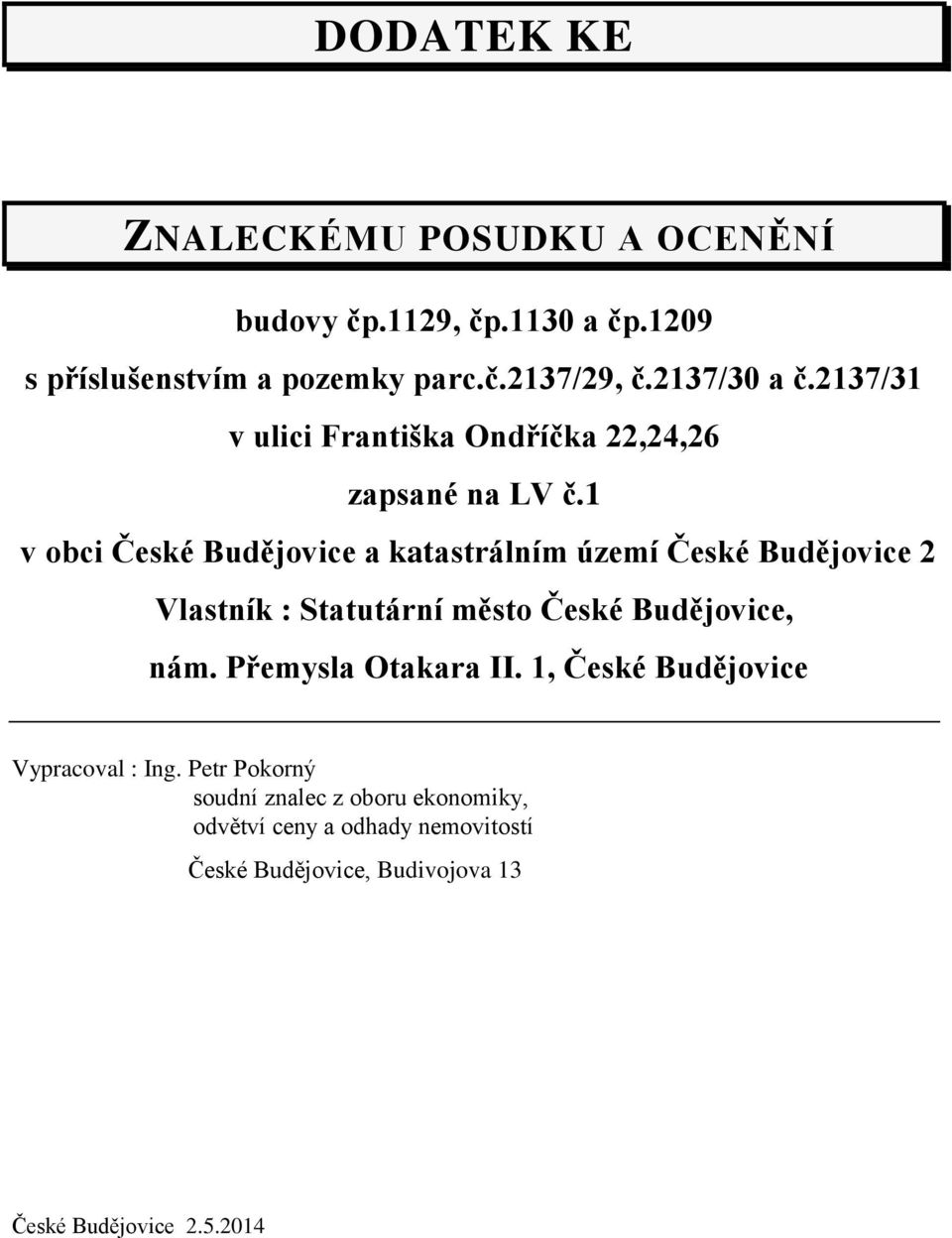 DODATEK KE

ZNALECKÉMU POSUDKU A OCENĚNÍ

budovy čp.1129, čp.1130 a čp.1209
s příslušenstvím a pozemky parc.č.2137/29, č.2137/30 a č.2137/31
v ulici Františka Ondříčka 22,24,26
zapsané na LV č.1
v obci České Budějovice a katastrálním území České Budějovice 2
Vlastník : Statutární město České Budějovice,
nám. Přemysla Otakara II. 1, České Budějovice

Vypracoval : Ing. Petr Pokorný
soudní znalec z oboru ekonomiky,
odvětví ceny a odhady nemovitostí

České Budějovice, Budivojova 13

České Budějovice 2.5.2014